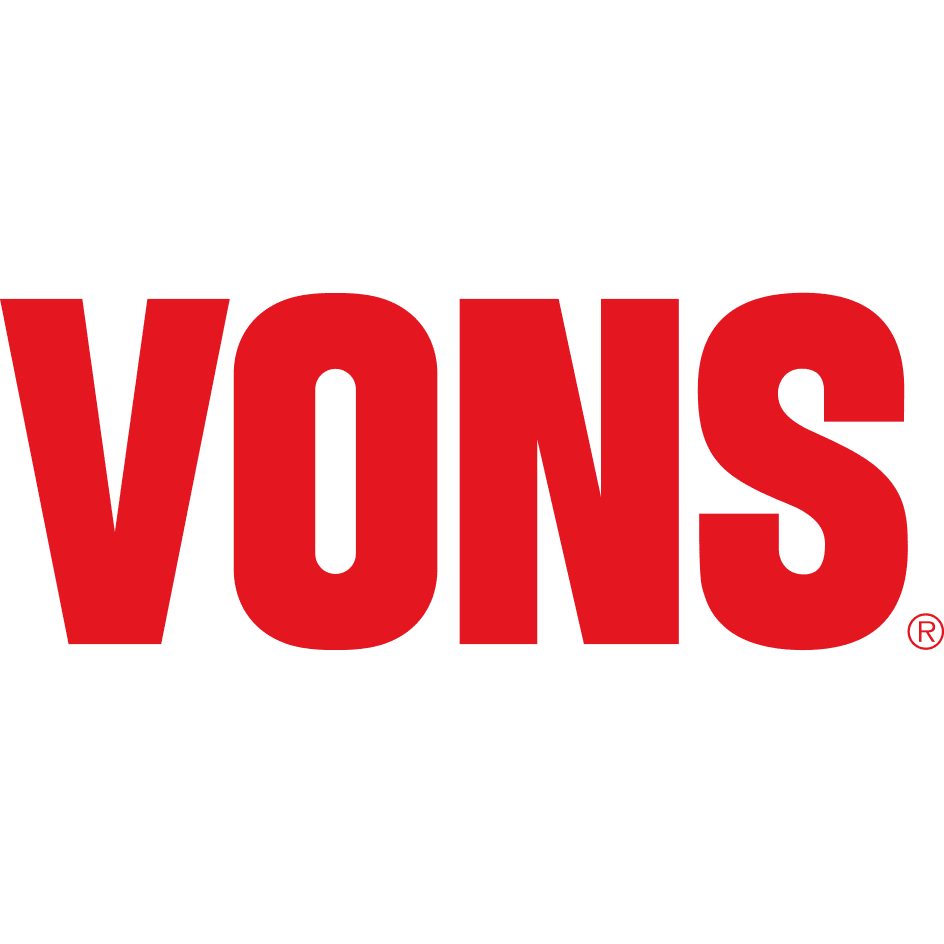 VONS®